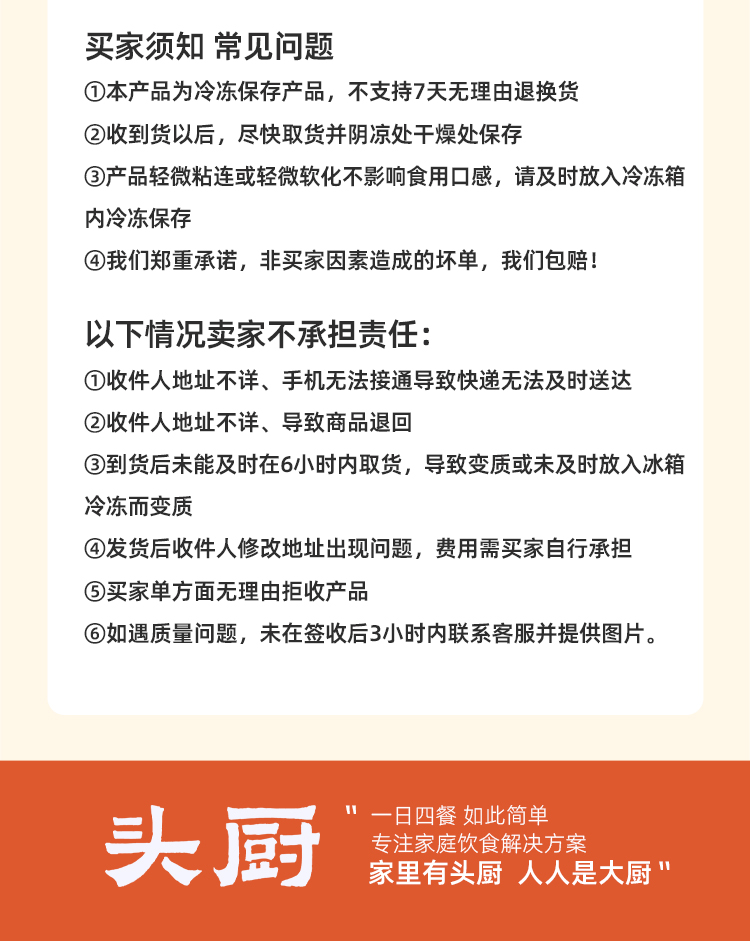 买家须知 常见问题

①本产品为冷冻保存产品，不支持7天无理由退换货

②收到货以后，尽快取货并阴凉处干燥处保存

③产品轻微粘连或轻微软化不影响食用口感，请及时放入冷冻箱内冷冻保存

④我们郑重承诺，非买家因素造成的坏单，我们包赔！

以下情况卖家不承担责任：

①收件人地址不详、手机无法接通导致快递无法及时送达

②收件人地址不详、导致商品退回

③到货后未能及时在6小时内取货，导致变质或未及时放入冰箱冷冻而变质

④发货后收件人修改地址出现问题，费用需买家自行承担

⑤买家单方面无理由拒收产品

⑥如遇质量问题，未在签收后3小时内联系客服并提供图片。

头厨

" 一日四餐 如此简单
专注家庭饮食解决方案
家里有头厨 人人是大厨 "